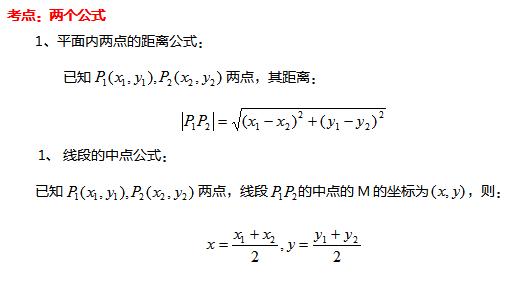 考点：两个公式

1、平面内两点的距离公式：

已知 $P_1(x_1, y_1), P_2(x_2, y_2)$ 两点，其距离：

$|P_1P_2| = \sqrt{(x_1 - x_2)^2 + (y_1 - y_2)^2}$

1、 线段的中点公式：

已知 $P_1(x_1, y_1), P_2(x_2, y_2)$ 两点，线段 $P_1P_2$ 的中点的 M 的坐标为 $(x, y)$，则：

$x = \frac{x_1 + x_2}{2}, y = \frac{y_1 + y_2}{2}$